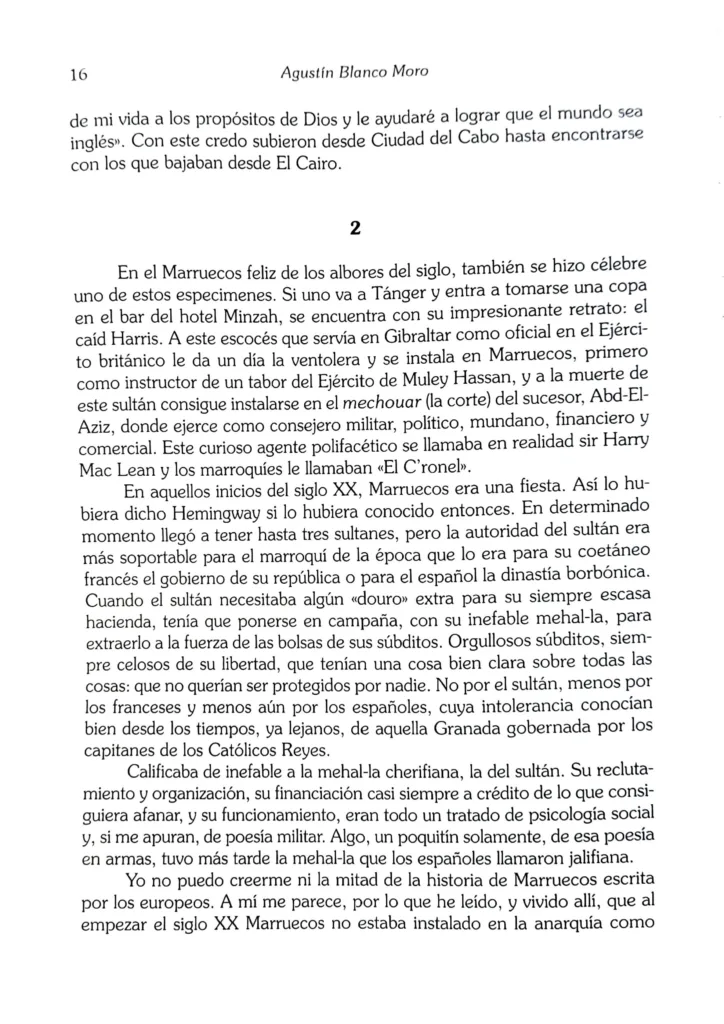 16

Agustín Blanco Moro

de mi vida a los propósitos de Dios y le ayudaré a lograr que el mundo sea inglés». Con este credo subieron desde Ciudad del Cabo hasta encontrarse con los que bajaban desde El Cairo.

2

En el Marruecos feliz de los albores del siglo, también se hizo célebre uno de estos especimenes. Si uno va a Tánger y entra a tomarse una copa en el bar del hotel Minzah, se encuentra con su impresionante retrato: el caíd Harris. A este escocés que servía en Gibraltar como oficial en el Ejército británico le da un día la ventolera y se instala en Marruecos, primero como instructor de un tabor del Ejército de Muley Hassan, y a la muerte de este sultán consigue instalarse en el mechouar (la corte) del sucesor, Abd-El-Aziz, donde ejerce como consejero militar, político, mundano, financiero y comercial. Este curioso agente polifacético se llamaba en realidad sir Harry Mac Lean y los marroquíes le llamaban «El C'ronel».

En aquellos inicios del siglo XX, Marruecos era una fiesta. Así lo hubiera dicho Hemingway si lo hubiera conocido entonces. En determinado momento llegó a tener hasta tres sultanes, pero la autoridad del sultán era más soportable para el marroquí de la época que lo era para su coetáneo francés el gobierno de su república o para el español la dinastía borbónica. Cuando el sultán necesitaba algún «douro» extra para su siempre escasa hacienda, tenía que ponerse en campaña, con su inefable mehal-la, para extraerlo a la fuerza de las bolsas de sus súbditos. Orgullosos súbditos, siempre celosos de su libertad, que tenían una cosa bien clara sobre todas las cosas: que no querían ser protegidos por nadie. No por el sultán, menos por los franceses y menos aún por los españoles, cuya intolerancia conocían bien desde los tiempos, ya lejanos, de aquella Granada gobernada por los capitanes de los Católicos Reyes.

Calificaba de inefable a la mehal-la cherifiana, la del sultán. Su reclutamiento y organización, su financiación casi siempre a crédito de lo que consiguiera afanar, y su funcionamiento, eran todo un tratado de psicología social y, si me apuran, de poesía militar. Algo, un poquitín solamente, de esa poesía en armas, tuvo más tarde la mehal-la que los españoles llamaron jalifiana.

Yo no puedo creerme ni la mitad de la historia de Marruecos escrita por los europeos. A mí me parece, por lo que he leído, y vivido allí, que al empezar el siglo XX Marruecos no estaba instalado en la anarquía como